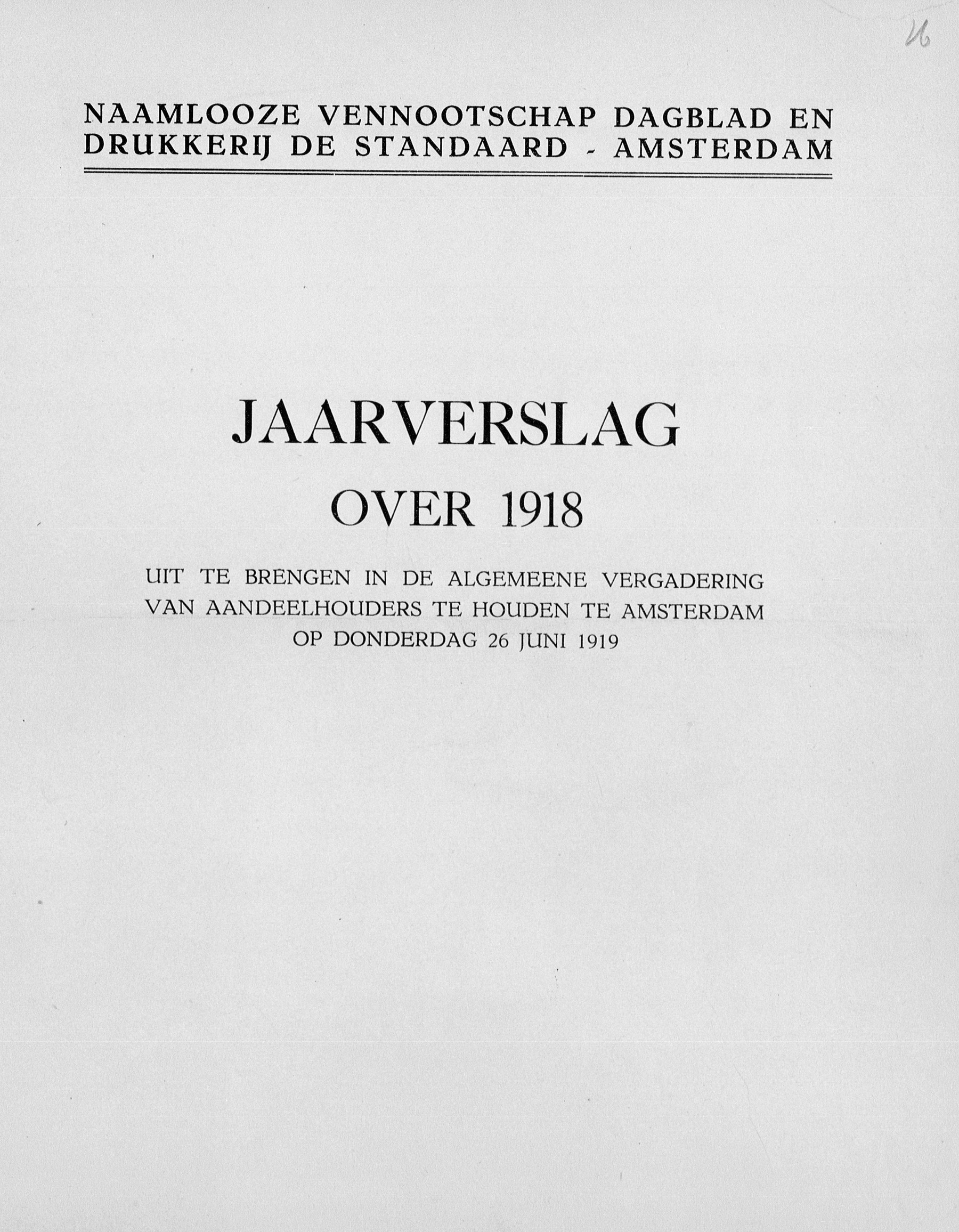 16

NAAMLOOZE VENNOOTSCHAP DAGBLAD EN DRUKKERIJ DE STANDAARD - AMSTERDAM

JAARVERSLAG
OVER 1918

UIT TE BRENGEN IN DE ALGEMEENE VERGADERING VAN AANDEELHOUDERS TE HOUDEN TE AMSTERDAM OP DONDERDAG 26 JUNI 1919